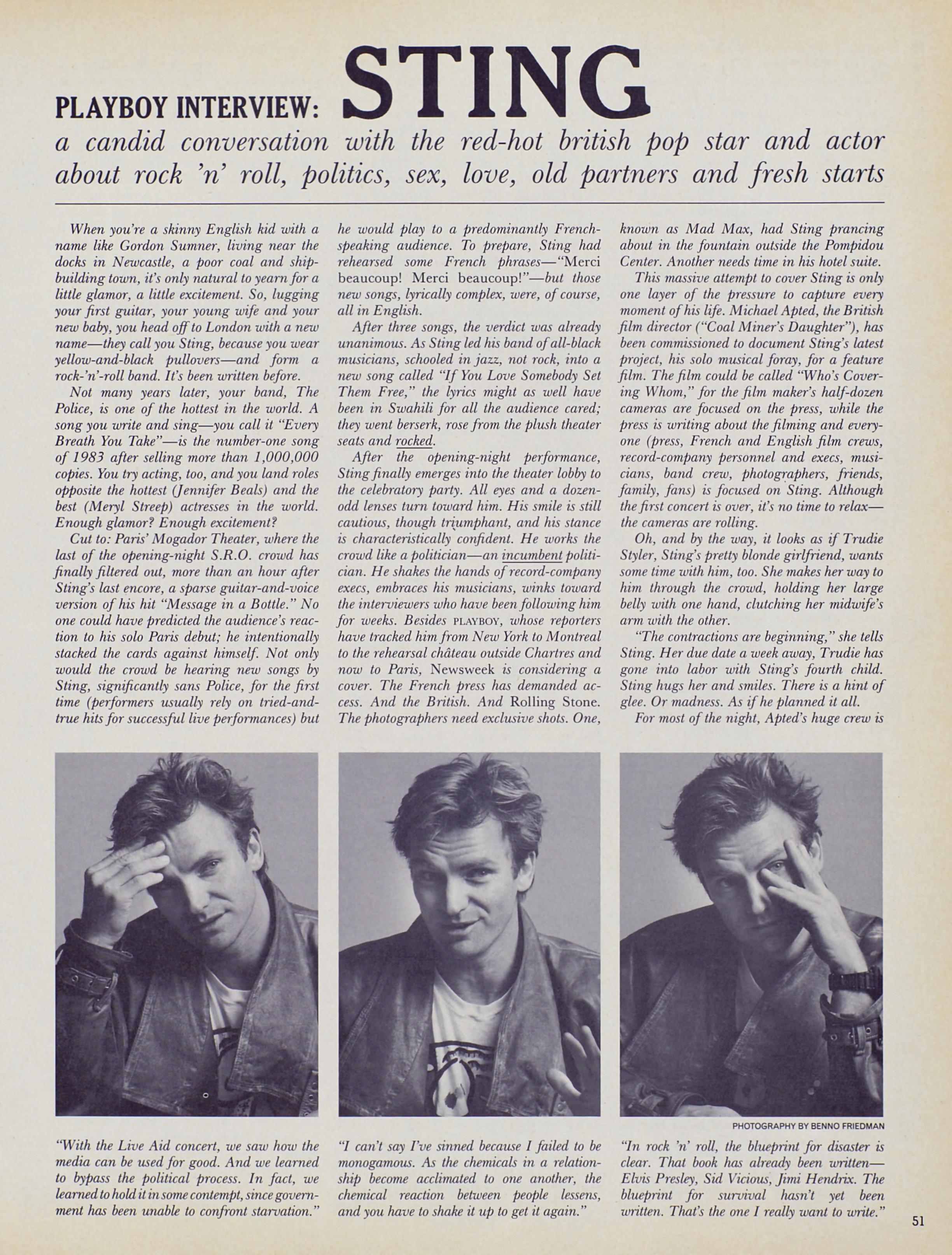 PLAYBOY INTERVIEW: STING

a candid conversation with the red-hot british pop star and actor about rock 'n' roll, politics, sex, love, old partners and fresh starts

When you're a skinny English kid with a name like Gordon Sumner, living near the docks in Newcastle, a poor coal and shipbuilding town, it's only natural to yearn for a little glamor, a little excitement. So, lugging your first guitar, your young wife and your new baby, you head off to London with a new name—they call you Sting, because you wear yellow-and-black pullovers—and form a rock-'n'-roll band. It's been written before.

Not many years later, your band, The Police, is one of the hottest in the world. A song you write and sing—you call it "Every Breath You Take"—is the number-one song of 1983 after selling more than 1,000,000 copies. You try acting, too, and you land roles opposite the hottest (Jennifer Beals) and the best (Meryl Streep) actresses in the world. Enough glamor? Enough excitement?

Cut to: Paris' Mogador Theater, where the last of the opening-night S.R.O. crowd has finally filtered out, more than an hour after Sting's last encore, a sparse guitar-and-voice version of his hit "Message in a Bottle." No one could have predicted the audience's reaction to his solo Paris debut; he intentionally stacked the cards against himself. Not only would the crowd be hearing new songs by Sting, significantly sans Police, for the first time (performers usually rely on tried-and-true hits for successful live performances) but he would play to a predominantly French-speaking audience. To prepare, Sting had rehearsed some French phrases—"Merci beaucoup! Merci beaucoup!"—but those new songs, lyrically complex, were, of course, all in English.

After three songs, the verdict was already unanimous. As Sting led his band of all-black musicians, schooled in jazz, not rock, into a new song called "If You Love Somebody Set Them Free," the lyrics might as well have been in Swahili for all the audience cared; they went berserk, rose from the plush theater seats and rocked.

After the opening-night performance, Sting finally emerges into the theater lobby to the celebratory party. All eyes and a dozen-odd lenses turn toward him. His smile is still cautious, though triumphant, and his stance is characteristically confident. He works the crowd like a politician—an incumbent politician. He shakes the hands of record-company execs, embraces his musicians, winks toward the interviewers who have been following him for weeks. Besides PLAYBOY, whose reporters have tracked him from New York to Montreal to the rehearsal château outside Chartres and now to Paris, Newsweek is considering a cover. The French press has demanded access. And the British. And Rolling Stone. The photographers need exclusive shots. One, known as Mad Max, had Sting prancing about in the fountain outside the Pompidou Center. Another needs time in his hotel suite.

This massive attempt to cover Sting is only one layer of the pressure to capture every moment of his life. Michael Apted, the British film director ("Coal Miner's Daughter"), has been commissioned to document Sting's latest project, his solo musical foray, for a feature film. The film could be called "Who's Covering Whom," for the film maker's half-dozen cameras are focused on the press, while the press is writing about the filming and everyone (press, French and English film crews, record-company personnel and execs, musicians, band crew, photographers, friends, family, fans) is focused on Sting. Although the first concert is over, it's no time to relax—the cameras are rolling.

Oh, and by the way, it looks as if Trudie Styler, Sting's pretty blonde girlfriend, wants some time with him, too. She makes her way to him through the crowd, holding her large belly with one hand, clutching her midwife's arm with the other.

"The contractions are beginning," she tells Sting. Her due date a week away, Trudie has gone into labor with Sting's fourth child. Sting hugs her and smiles. There is a hint of glee. Or madness. As if he planned it all.

For most of the night, Apted's huge crew is

PHOTOGRAPHY BY BENNO FRIEDMAN

"With the Live Aid concert, we saw how the media can be used for good. And we learned to bypass the political process. In fact, we learned to hold it in some contempt, since government has been unable to confront starvation."

"I can't say I've sinned because I failed to be monogamous. As the chemicals in a relationship become acclimated to one another, the chemical reaction between people lessens, and you have to shake it up to get it again."

"In rock 'n' roll, the blueprint for disaster is clear. That book has already been written—Elvis Presley, Sid Vicious, Jimi Hendrix. The blueprint for survival hasn't yet been written. That's the one I really want to write."

51